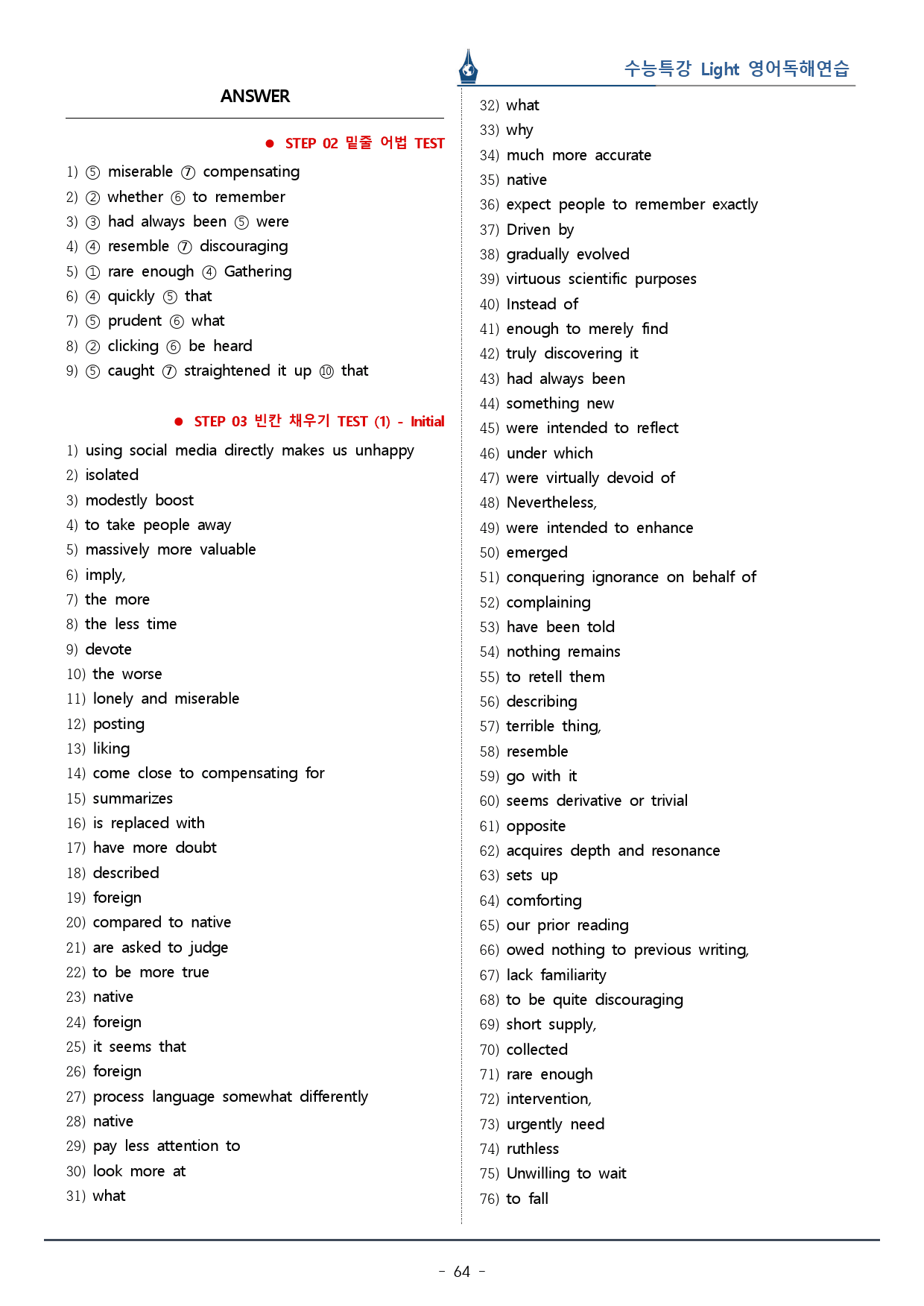 수능특강 Light 영어독해연습

ANSWER

• STEP 02 밑줄 어법 TEST

1) ⑤ miserable ⑦ compensating
2) ② whether ⑥ to remember
3) ③ had always been ⑤ were
4) ④ resemble ⑦ discouraging
5) ① rare enough ④ Gathering
6) ④ quickly ⑤ that
7) ⑤ prudent ⑥ what
8) ② clicking ⑥ be heard
9) ⑤ caught ⑦ straightened it up ⑩ that

• STEP 03 빈칸 채우기 TEST (1) - Initial

1) using social media directly makes us unhappy
2) isolated
3) modestly boost
4) to take people away
5) massively more valuable
6) imply,
7) the more
8) the less time
9) devote
10) the worse
11) lonely and miserable
12) posting
13) liking
14) come close to compensating for
15) summarizes
16) is replaced with
17) have more doubt
18) described
19) foreign
20) compared to native
21) are asked to judge
22) to be more true
23) native
24) foreign
25) it seems that
26) foreign
27) process language somewhat differently
28) native
29) pay less attention to
30) look more at
31) what
32) what
33) why
34) much more accurate
35) native
36) expect people to remember exactly
37) Driven by
38) gradually evolved
39) virtuous scientific purposes
40) Instead of
41) enough to merely find
42) truly discovering it
43) had always been
44) something new
45) were intended to reflect
46) under which
47) were virtually devoid of
48) Nevertheless,
49) were intended to enhance
50) emerged
51) conquering ignorance on behalf of
52) complaining
53) have been told
54) nothing remains
55) to retell them
56) describing
57) terrible thing,
58) resemble
59) go with it
60) seems derivative or trivial
61) opposite
62) acquires depth and resonance
63) sets up
64) comforting
65) our prior reading
66) owed nothing to previous writing,
67) lack familiarity
68) to be quite discouraging
69) short supply,
70) collected
71) rare enough
72) intervention,
73) urgently need
74) ruthless
75) Unwilling to wait
76) to fall

- 64 -